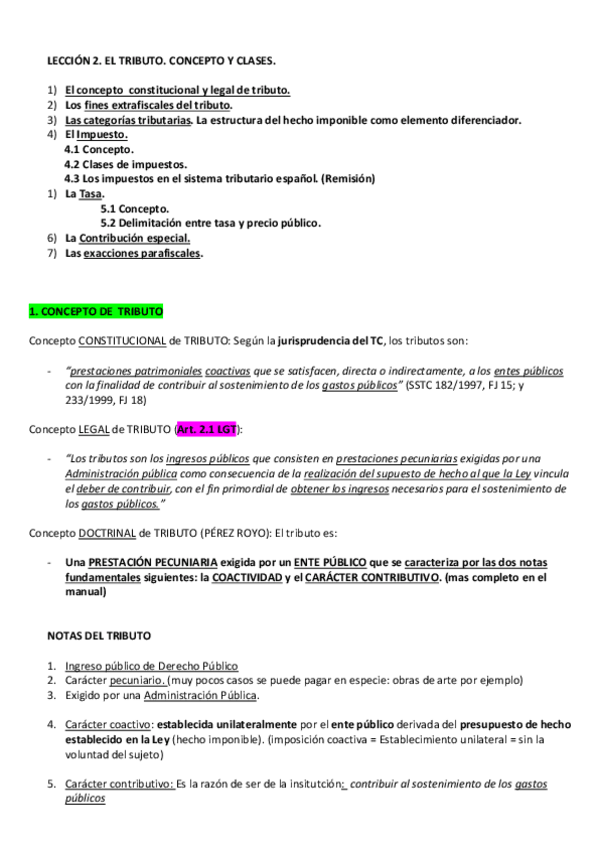 LECCIÓN 2. EL TRIBUTO. CONCEPTO Y CLASES.

1) El concepto constitucional y legal de tributo.
2) Los fines extrafiscales del tributo.
3) Las categorías tributarias. La estructura del hecho imponible como elemento diferenciador.
4) El Impuesto.
4.1 Concepto.
4.2 Clases de impuestos.
4.3 Los impuestos en el sistema tributario español. (Remisión)
1) La Tasa.
5.1 Concepto.
5.2 Delimitación entre tasa y precio público.
6) La Contribución especial.
7) Las exacciones parafiscales.

1. CONCEPTO DE TRIBUTO

Concepto CONSTITUCIONAL de TRIBUTO: Según la jurisprudencia del TC, los tributos son:

- "prestaciones patrimoniales coactivas que se satisfacen, directa o indirectamente, a los entes públicos con la finalidad de contribuir al sostenimiento de los gastos públicos" (SSTC 182/1997, FJ 15; y 233/1999, FJ 18)

Concepto LEGAL de TRIBUTO (Art. 2.1 LGT):

- "Los tributos son los ingresos públicos que consisten en prestaciones pecuniarias exigidas por una Administración pública como consecuencia de la realización del supuesto de hecho al que la Ley vincula el deber de contribuir, con el fin primordial de obtener los ingresos necesarios para el sostenimiento de los gastos públicos."

Concepto DOCTRINAL de TRIBUTO (PÉREZ ROYO): El tributo es:

- Una PRESTACIÓN PECUNIARIA exigida por un ENTE PÚBLICO que se caracteriza por las dos notas fundamentales siguientes: la COACTIVIDAD y el CARÁCTER CONTRIBUTIVO. (mas completo en el manual)

NOTAS DEL TRIBUTO

1. Ingreso público de Derecho Público
2. Carácter pecuniario. (muy pocos casos se puede pagar en especie: obras de arte por ejemplo)
3. Exigido por una Administración Pública.

4. Carácter coactivo: establecida unilateralmente por el ente público derivada del presupuesto de hecho establecido en la Ley (hecho imponible). (imposición coactiva = Establecimiento unilateral = sin la voluntad del sujeto)

5. Carácter contributivo: Es la razón de ser de la insitutción: contribuir al sostenimiento de los gastos públicos